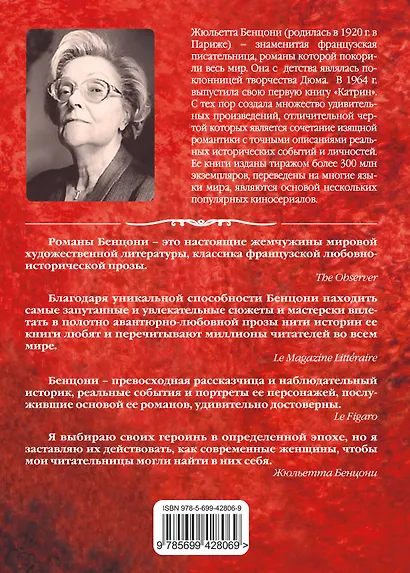 Жюльетта Бенцони (родилась в 1920 г. в Париже) – знаменитая французская писательница, романы которой покорили весь мир. Она с детства являлась поклонницей творчества Дюма. В 1964 г. выпустила свою первую книгу «Катрин». С тех пор создала множество удивительных произведений, отличительной чертой которых является сочетание изящной романтики с точными описаниями реальных исторических событий и личностей. Ее книги изданы тиражом более 300 млн экземпляров, переведены на многие языки мира, являются основой нескольких популярных киносериалов.

Романы Бенцони – это настоящие жемчужины мировой художественной литературы, классика французской любовно-исторической прозы.

The Observer

Благодаря уникальной способности Бенцони находить самые запутанные и увлекательные сюжеты и мастерски вплетать в полотно авантюрно-любовной прозы нити истории ее книги любят и перечитывают миллионы читателей во всем мире.

Le Magazine Littéraire

Бенцони – превосходная рассказчица и наблюдательный историк, реальные события и портреты ее персонажей, послужившие основой ее романов, удивительно достоверны.

Le Figaro

Я выбираю своих героинь в определенной эпохе, но я заставляю их действовать, как современные женщины, чтобы мои читательницы могли найти в них себя.

Жюльетта Бенцони

ISBN 978-5-699-42806-9

9 785699 428069 >